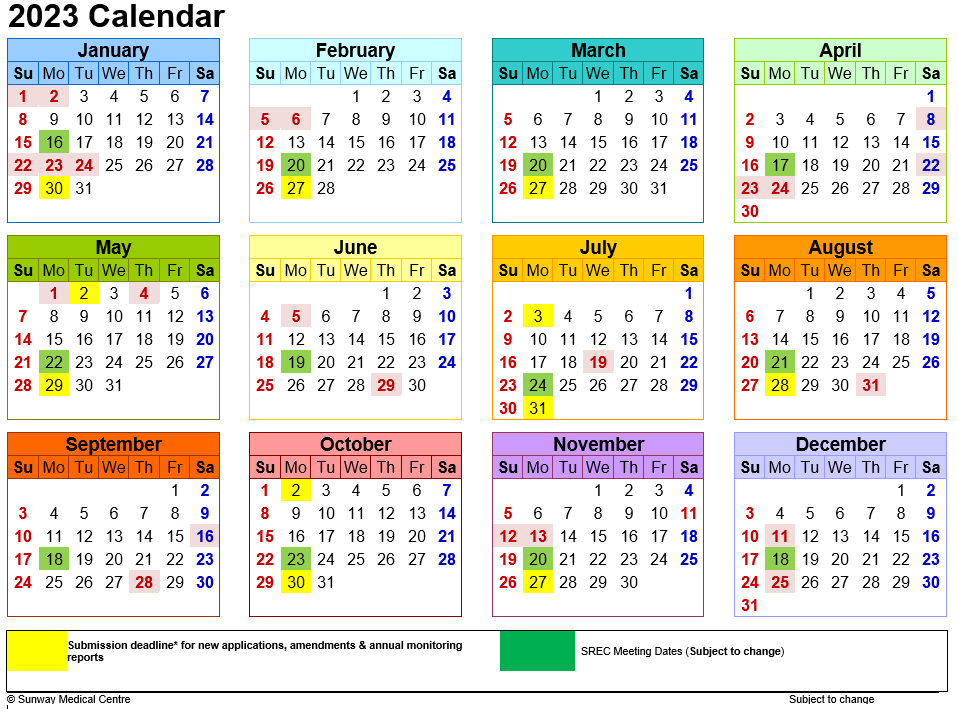 2023 Calendar

January

| Su | Mo | Tu | We | Th | Fr | Sa |
|---|---|---|---|---|---|---|
| 1 | 2 | 3 | 4 | 5 | 6 | 7 |
| 8 | 9 | 10 | 11 | 12 | 13 | 14 |
| 15 | 16 | 17 | 18 | 19 | 20 | 21 |
| 22 | 23 | 24 | 25 | 26 | 27 | 28 |
| 29 | 30 | 31 | | | | |

February

| Su | Mo | Tu | We | Th | Fr | Sa |
|---|---|---|---|---|---|---|
| | | | 1 | 2 | 3 | 4 |
| 5 | 6 | 7 | 8 | 9 | 10 | 11 |
| 12 | 13 | 14 | 15 | 16 | 17 | 18 |
| 19 | 20 | 21 | 22 | 23 | 24 | 25 |
| 26 | 27 | 28 | | | | |

March

| Su | Mo | Tu | We | Th | Fr | Sa |
|---|---|---|---|---|---|---|
| | | | 1 | 2 | 3 | 4 |
| 5 | 6 | 7 | 8 | 9 | 10 | 11 |
| 12 | 13 | 14 | 15 | 16 | 17 | 18 |
| 19 | 20 | 21 | 22 | 23 | 24 | 25 |
| 26 | 27 | 28 | 29 | 30 | 31 | |

April

| Su | Mo | Tu | We | Th | Fr | Sa |
|---|---|---|---|---|---|---|
| | | | | | | 1 |
| 2 | 3 | 4 | 5 | 6 | 7 | 8 |
| 9 | 10 | 11 | 12 | 13 | 14 | 15 |
| 16 | 17 | 18 | 19 | 20 | 21 | 22 |
| 23 | 24 | 25 | 26 | 27 | 28 | 29 |
| 30 | | | | | | |

May

| Su | Mo | Tu | We | Th | Fr | Sa |
|---|---|---|---|---|---|---|
| | 1 | 2 | 3 | 4 | 5 | 6 |
| 7 | 8 | 9 | 10 | 11 | 12 | 13 |
| 14 | 15 | 16 | 17 | 18 | 19 | 20 |
| 21 | 22 | 23 | 24 | 25 | 26 | 27 |
| 28 | 29 | 30 | 31 | | | |

June

| Su | Mo | Tu | We | Th | Fr | Sa |
|---|---|---|---|---|---|---|
| | | | | 1 | 2 | 3 |
| 4 | 5 | 6 | 7 | 8 | 9 | 10 |
| 11 | 12 | 13 | 14 | 15 | 16 | 17 |
| 18 | 19 | 20 | 21 | 22 | 23 | 24 |
| 25 | 26 | 27 | 28 | 29 | 30 | |

July

| Su | Mo | Tu | We | Th | Fr | Sa |
|---|---|---|---|---|---|---|
| | | | | | | 1 |
| 2 | 3 | 4 | 5 | 6 | 7 | 8 |
| 9 | 10 | 11 | 12 | 13 | 14 | 15 |
| 16 | 17 | 18 | 19 | 20 | 21 | 22 |
| 23 | 24 | 25 | 26 | 27 | 28 | 29 |
| 30 | 31 | | | | | |

August

| Su | Mo | Tu | We | Th | Fr | Sa |
|---|---|---|---|---|---|---|
| | | 1 | 2 | 3 | 4 | 5 |
| 6 | 7 | 8 | 9 | 10 | 11 | 12 |
| 13 | 14 | 15 | 16 | 17 | 18 | 19 |
| 20 | 21 | 22 | 23 | 24 | 25 | 26 |
| 27 | 28 | 29 | 30 | 31 | | |

September

| Su | Mo | Tu | We | Th | Fr | Sa |
|---|---|---|---|---|---|---|
| | | | | | 1 | 2 |
| 3 | 4 | 5 | 6 | 7 | 8 | 9 |
| 10 | 11 | 12 | 13 | 14 | 15 | 16 |
| 17 | 18 | 19 | 20 | 21 | 22 | 23 |
| 24 | 25 | 26 | 27 | 28 | 29 | 30 |

October

| Su | Mo | Tu | We | Th | Fr | Sa |
|---|---|---|---|---|---|---|
| 1 | 2 | 3 | 4 | 5 | 6 | 7 |
| 8 | 9 | 10 | 11 | 12 | 13 | 14 |
| 15 | 16 | 17 | 18 | 19 | 20 | 21 |
| 22 | 23 | 24 | 25 | 26 | 27 | 28 |
| 29 | 30 | 31 | | | | |

November

| Su | Mo | Tu | We | Th | Fr | Sa |
|---|---|---|---|---|---|---|
| | | | 1 | 2 | 3 | 4 |
| 5 | 6 | 7 | 8 | 9 | 10 | 11 |
| 12 | 13 | 14 | 15 | 16 | 17 | 18 |
| 19 | 20 | 21 | 22 | 23 | 24 | 25 |
| 26 | 27 | 28 | 29 | 30 | | |

December

| Su | Mo | Tu | We | Th | Fr | Sa |
|---|---|---|---|---|---|---|
| | | | | | 1 | 2 |
| 3 | 4 | 5 | 6 | 7 | 8 | 9 |
| 10 | 11 | 12 | 13 | 14 | 15 | 16 |
| 17 | 18 | 19 | 20 | 21 | 22 | 23 |
| 24 | 25 | 26 | 27 | 28 | 29 | 30 |
| 31 | | | | | | |

Submission deadline* for new applications, amendments & annual monitoring reports

SREC Meeting Dates (Subject to change)

© Sunway Medical Centre

Subject to change